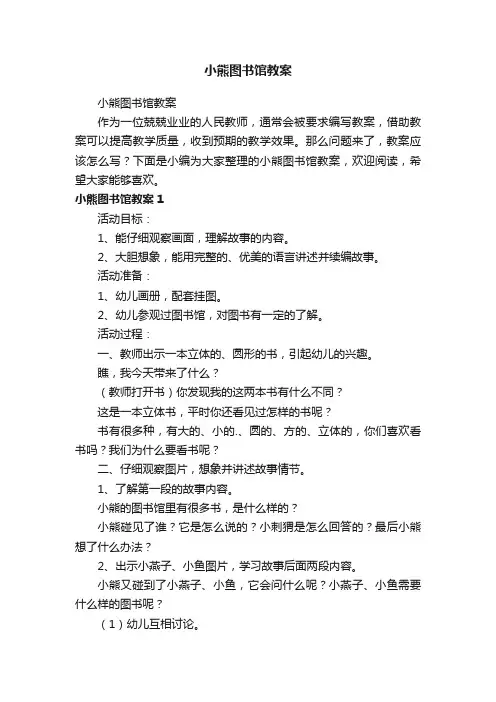 小熊图书馆教案

小熊图书馆教案

作为一位兢兢业业的人民教师，通常会被要求编写教案，借助教案可以提高教学质量，收到预期的教学效果。那么问题来了，教案应该怎么写？下面是小编为大家整理的小熊图书馆教案，欢迎阅读，希望大家能够喜欢。

小熊图书馆教案 1

活动目标：

1、能仔细观察画面，理解故事的内容。

2、大胆想象，能用完整的、优美的语言讲述并续编故事。

活动准备：

1、幼儿画册，配套挂图。

2、幼儿参观过图书馆，对图书有一定的了解。

活动过程：

一、教师出示一本立体的、圆形的书，引起幼儿的兴趣。

瞧，我今天带来了什么？

（教师打开书）你发现我的这两本书有什么不同？

这是一本立体书，平时你还看见过怎样的书呢？

书有很多种，有大的、小的.、圆的、方的、立体的，你们喜欢看书吗？我们为什么要看书呢？

二、仔细观察图片，想象并讲述故事情节。

1、了解第一段的故事内容。

小熊的图书馆里有很多书，是什么样的？

小熊碰见了谁？它是怎么说的？小刺猬是怎么回答的？最后小熊想了什么办法？

2、出示小燕子、小鱼图片，学习故事后面两段内容。

小熊又碰到了小燕子、小鱼，它会问什么呢？小燕子、小鱼需要什么样的图书呢？

（1）幼儿互相讨论。